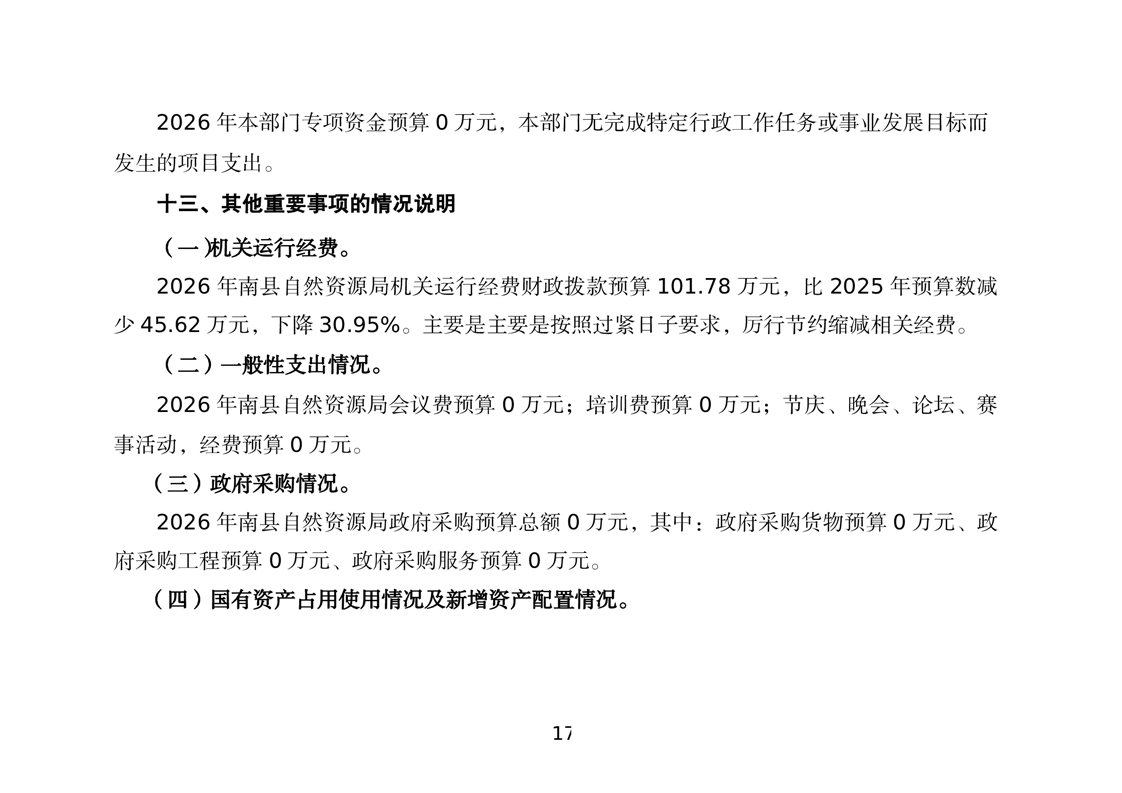 2026 年本部门专项资金预算 0 万元，本部门无完成特定行政工作任务或事业发展目标而发生的项目支出。

十三、其他重要事项的情况说明

（一)机关运行经费。

2026 年南县自然资源局机关运行经费财政拨款预算 101.78 万元，比 2025 年预算数减少 45.62 万元，下降 30.95%。主要是主要是按照过紧日子要求，厉行节约缩减相关经费。

（二）一般性支出情况。

2026 年南县自然资源局会议费预算 0 万元；培训费预算 0 万元；节庆、晚会、论坛、赛事活动，经费预算 0 万元。

（三）政府采购情况。

2026 年南县自然资源局政府采购预算总额 0 万元，其中：政府采购货物预算 0 万元、政府采购工程预算 0 万元、政府采购服务预算 0 万元。

（四）国有资产占用使用情况及新增资产配置情况。

17